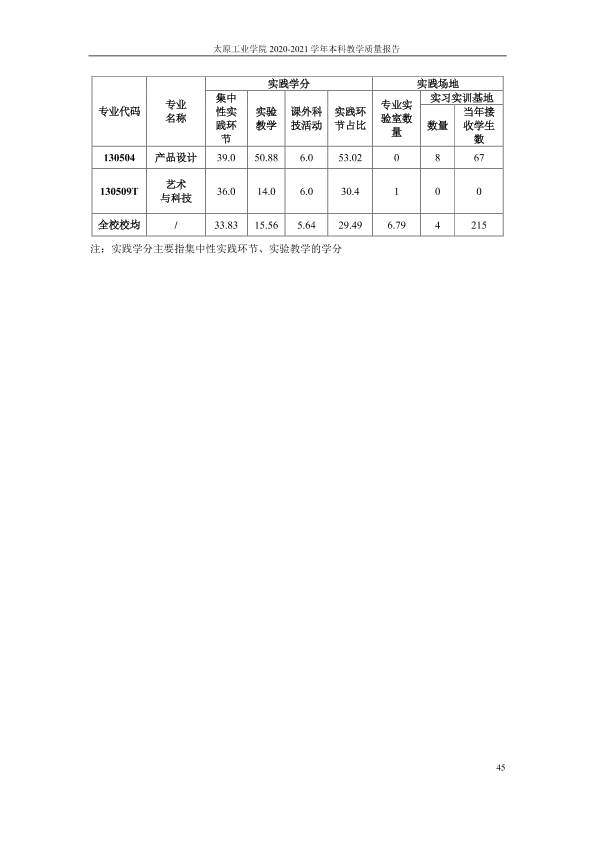 太原工业学院2020-2021学年本科教学质量报告

| 专业代码 | 专业名称 | 实践学分 | | | | 实践场地 | | |
|---|---|---|---|---|---|---|---|---|
| | | 集中性实践环节 | 实验教学 | 课外科技活动 | 实践环节占比 | 专业实验室数量 | 实习实训基地 | |
| | | | | | | | 数量 | 当年接收学生数 |
| 130504 | 产品设计 | 39.0 | 50.88 | 6.0 | 53.02 | 0 | 8 | 67 |
| 130509T | 艺术与科技 | 36.0 | 14.0 | 6.0 | 30.4 | 1 | 0 | 0 |
| 全校校均 | / | 33.83 | 15.56 | 5.64 | 29.49 | 6.79 | 4 | 215 |

注：实践学分主要指集中性实践环节、实验教学的学分

45